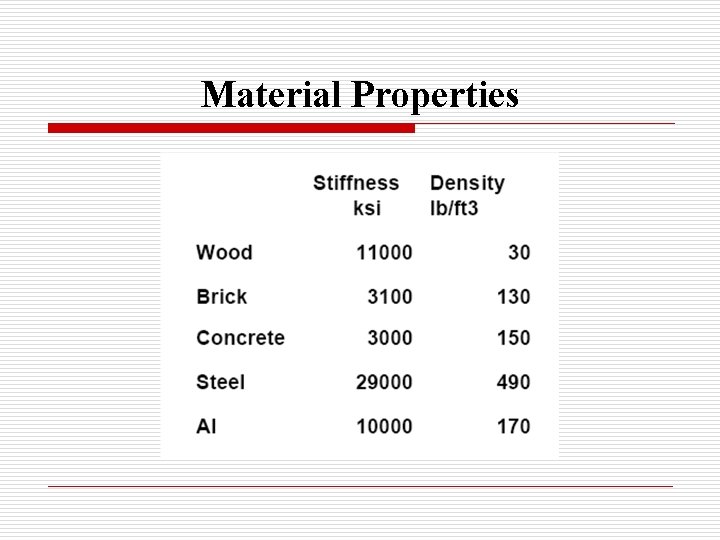 Material Properties

|  | Stiffness ksi | Density lb/ft3 |
|---|---|---|
| Wood | 11000 | 30 |
| Brick | 3100 | 130 |
| Concrete | 3000 | 150 |
| Steel | 29000 | 490 |
| Al | 10000 | 170 |